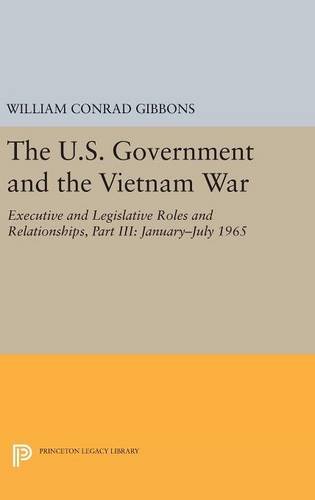 WILLIAM CONRAD GIBBONS

The U.S. Government and the Vietnam War

Executive and Legislative Roles and Relationships, Part III: January–July 1965

PRINCETON LEGACY LIBRARY